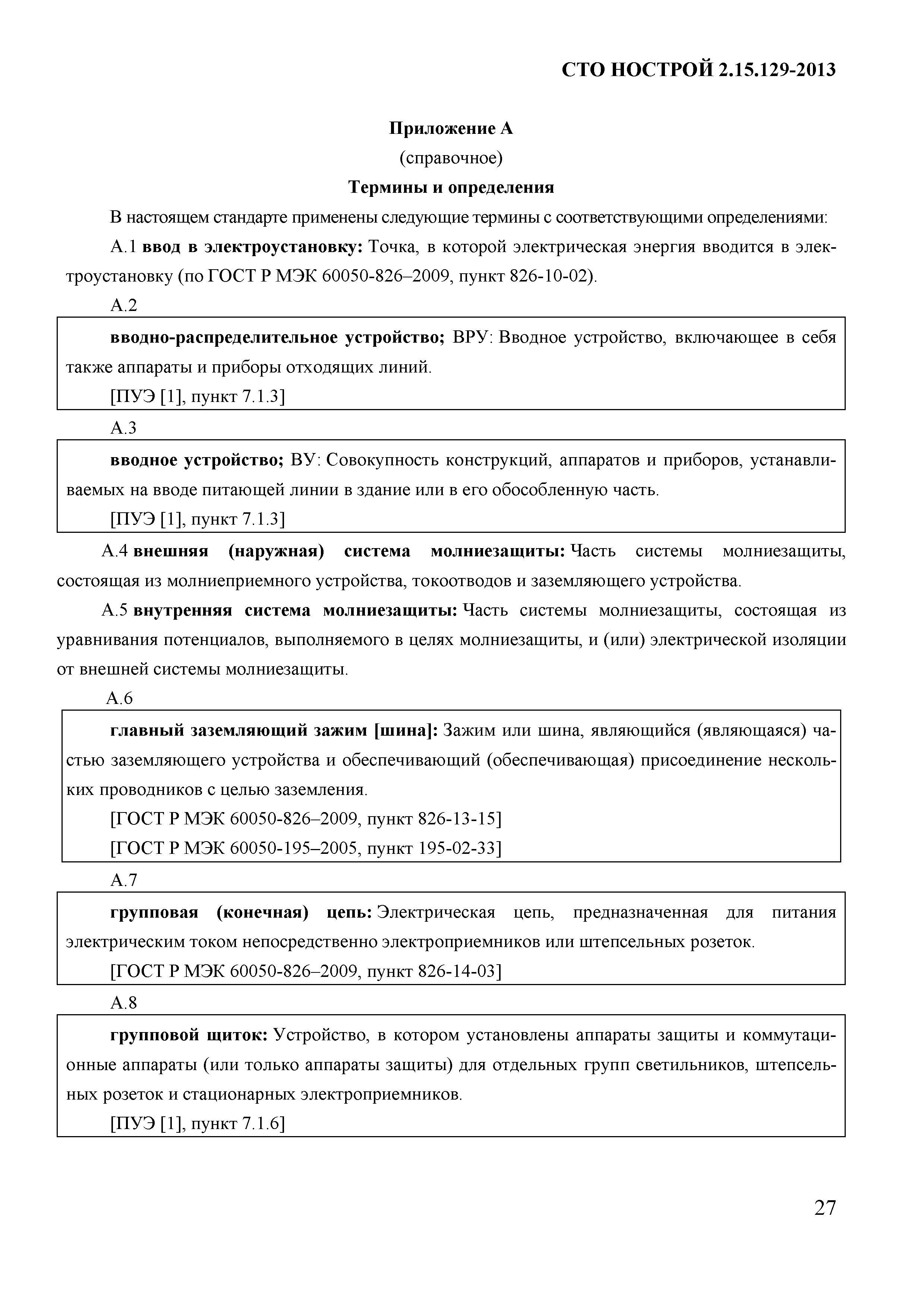 СТО НОСТРОЙ 2.15.129-2013

Приложение А

(справочное)

Термины и определения

В настоящем стандарте применены следующие термины с соответствующими определениями:

А.1 ввод в электроустановку: Точка, в которой электрическая энергия вводится в электроустановку (по ГОСТ Р МЭК 60050-826–2009, пункт 826-10-02).

А.2

вводно-распределительное устройство; ВРУ: Вводное устройство, включающее в себя также аппараты и приборы отходящих линий.

[ПУЭ [1], пункт 7.1.3]

А.3

вводное устройство; ВУ: Совокупность конструкций, аппаратов и приборов, устанавливаемых на вводе питающей линии в здание или в его обособленную часть.

[ПУЭ [1], пункт 7.1.3]

А.4 внешняя (наружная) система молниезащиты: Часть системы молниезащиты, состоящая из молниеприемного устройства, токоотводов и заземляющего устройства.

А.5 внутренняя система молниезащиты: Часть системы молниезащиты, состоящая из уравнивания потенциалов, выполняемого в целях молниезащиты, и (или) электрической изоляции от внешней системы молниезащиты.

А.6

главный заземляющий зажим [шина]: Зажим или шина, являющийся (являющаяся) частью заземляющего устройства и обеспечивающий (обеспечивающая) присоединение нескольких проводников с целью заземления.

[ГОСТ Р МЭК 60050-826–2009, пункт 826-13-15]

[ГОСТ Р МЭК 60050-195–2005, пункт 195-02-33]

А.7

групповая (конечная) цепь: Электрическая цепь, предназначенная для питания электрическим током непосредственно электроприемников или штепсельных розеток.

[ГОСТ Р МЭК 60050-826–2009, пункт 826-14-03]

А.8

групповой щиток: Устройство, в котором установлены аппараты защиты и коммутационные аппараты (или только аппараты защиты) для отдельных групп светильников, штепсельных розеток и стационарных электроприемников.

[ПУЭ [1], пункт 7.1.6]

27